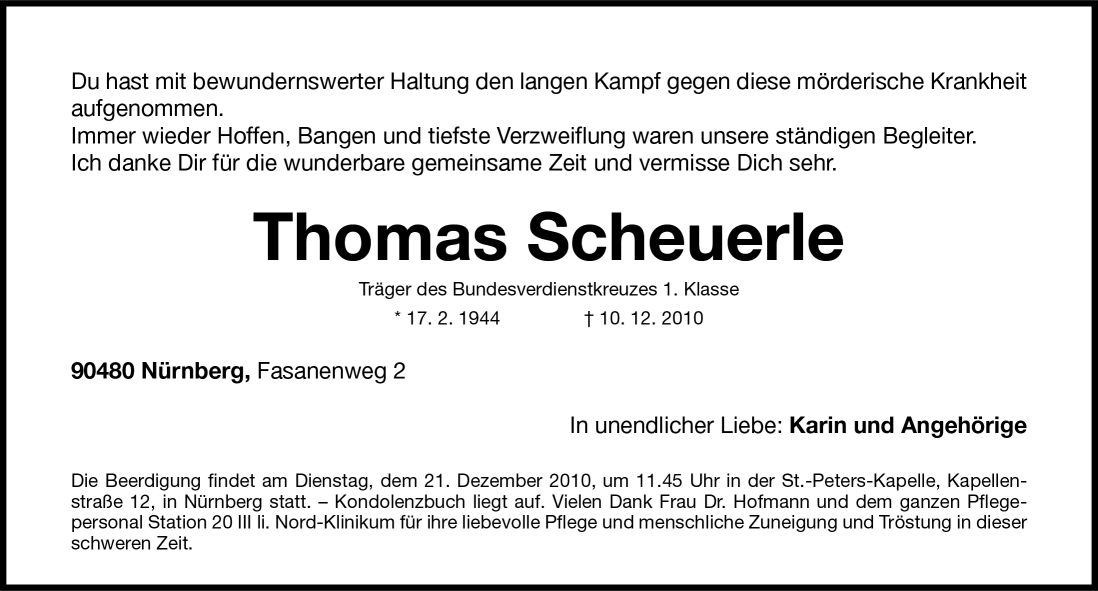 Du hast mit bewundernswerter Haltung den langen Kampf gegen diese mörderische Krankheit aufgenommen.
Immer wieder Hoffen, Bangen und tiefste Verzweiflung waren unsere ständigen Begleiter.
Ich danke Dir für die wunderbare gemeinsame Zeit und vermisse Dich sehr.

Thomas Scheuerle

Träger des Bundesverdienstkreuzes 1. Klasse

* 17. 2. 1944 † 10. 12. 2010

90480 Nürnberg, Fasanenweg 2

In unendlicher Liebe: Karin und Angehörige

Die Beerdigung findet am Dienstag, dem 21. Dezember 2010, um 11.45 Uhr in der St.-Peters-Kapelle, Kapellenstraße 12, in Nürnberg statt. – Kondolenzbuch liegt auf. Vielen Dank Frau Dr. Hofmann und dem ganzen Pflegepersonal Station 20 III li. Nord-Klinikum für ihre liebevolle Pflege und menschliche Zuneigung und Tröstung in dieser schweren Zeit.